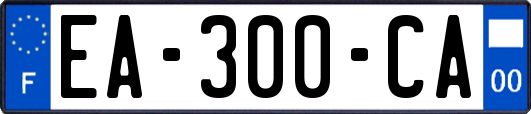 F
EA-300-CA
00